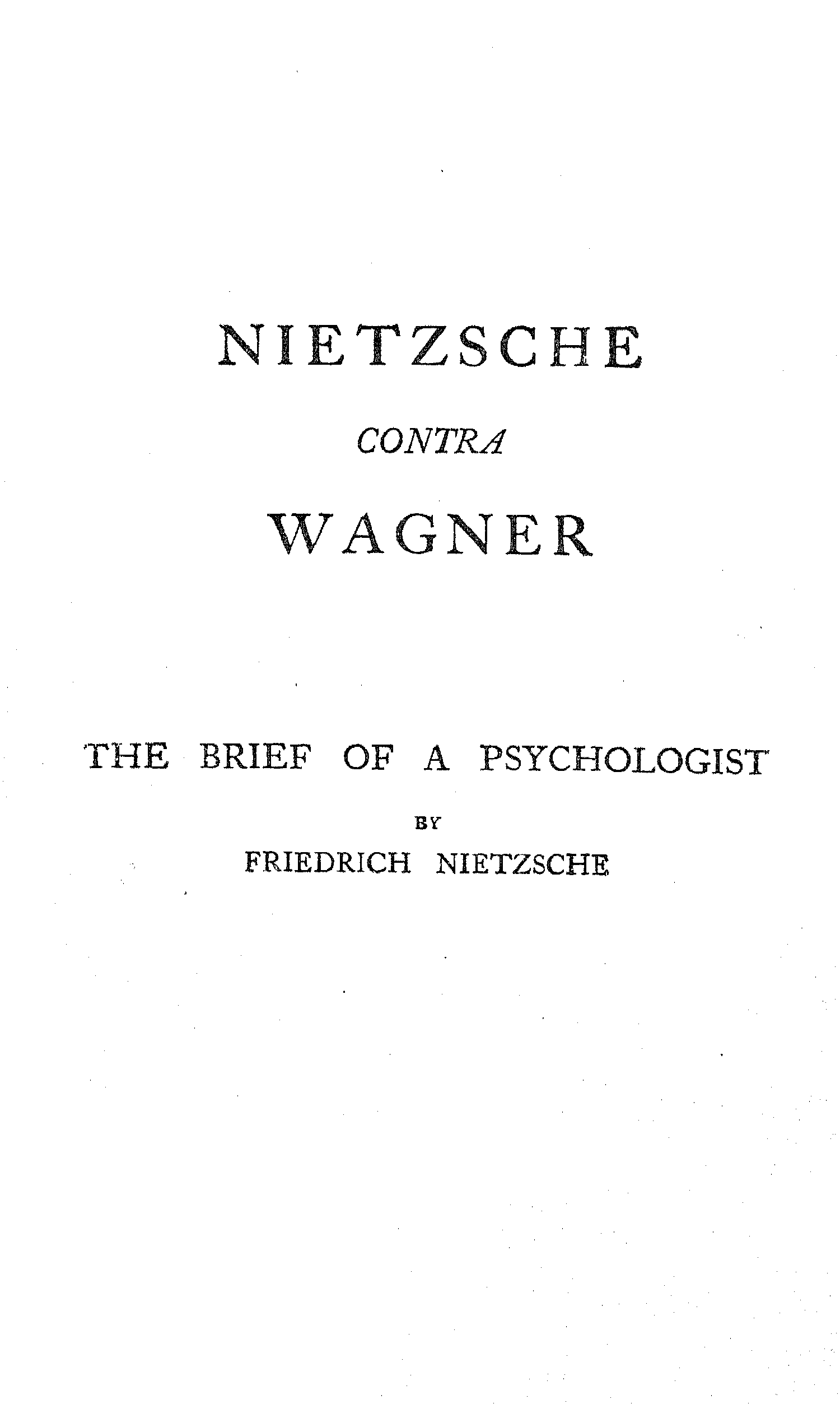 NIETZSCHE

CONTRA

WAGNER

THE BRIEF OF A PSYCHOLOGIST

BY

FRIEDRICH NIETZSCHE